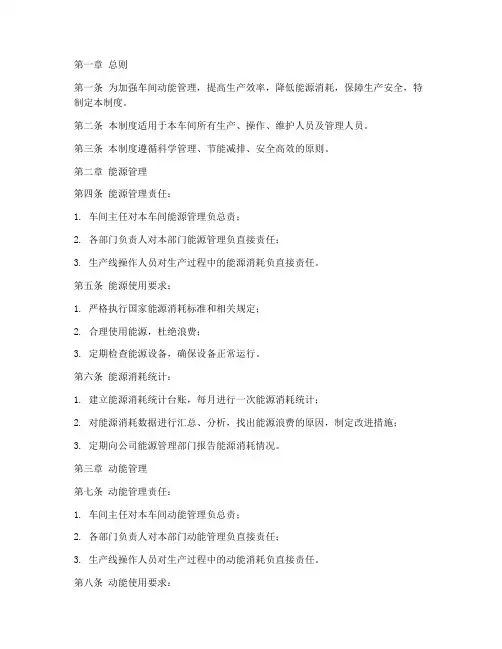 第一章 总则

第一条 为加强车间动能管理，提高生产效率，降低能源消耗，保障生产安全，特制定本制度。

第二条 本制度适用于本车间所有生产、操作、维护人员及管理人员。

第三条 本制度遵循科学管理、节能减排、安全高效的原则。

第二章 能源管理

第四条 能源管理责任：

1. 车间主任对本车间能源管理负总责；

2. 各部门负责人对本部门能源管理负直接责任；

3. 生产线操作人员对生产过程中的能源消耗负直接责任。

第五条 能源使用要求：

1. 严格执行国家能源消耗标准和相关规定；

2. 合理使用能源，杜绝浪费；

3. 定期检查能源设备，确保设备正常运行。

第六条 能源消耗统计：

1. 建立能源消耗统计台账，每月进行一次能源消耗统计；

2. 对能源消耗数据进行汇总、分析，找出能源浪费的原因，制定改进措施；

3. 定期向公司能源管理部门报告能源消耗情况。

第三章 动能管理

第七条 动能管理责任：

1. 车间主任对本车间动能管理负总责；

2. 各部门负责人对本部门动能管理负直接责任；

3. 生产线操作人员对生产过程中的动能消耗负直接责任。

第八条 动能使用要求：